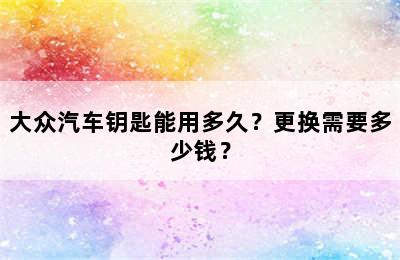 大众汽车钥匙能用多久？更换需要多少钱？